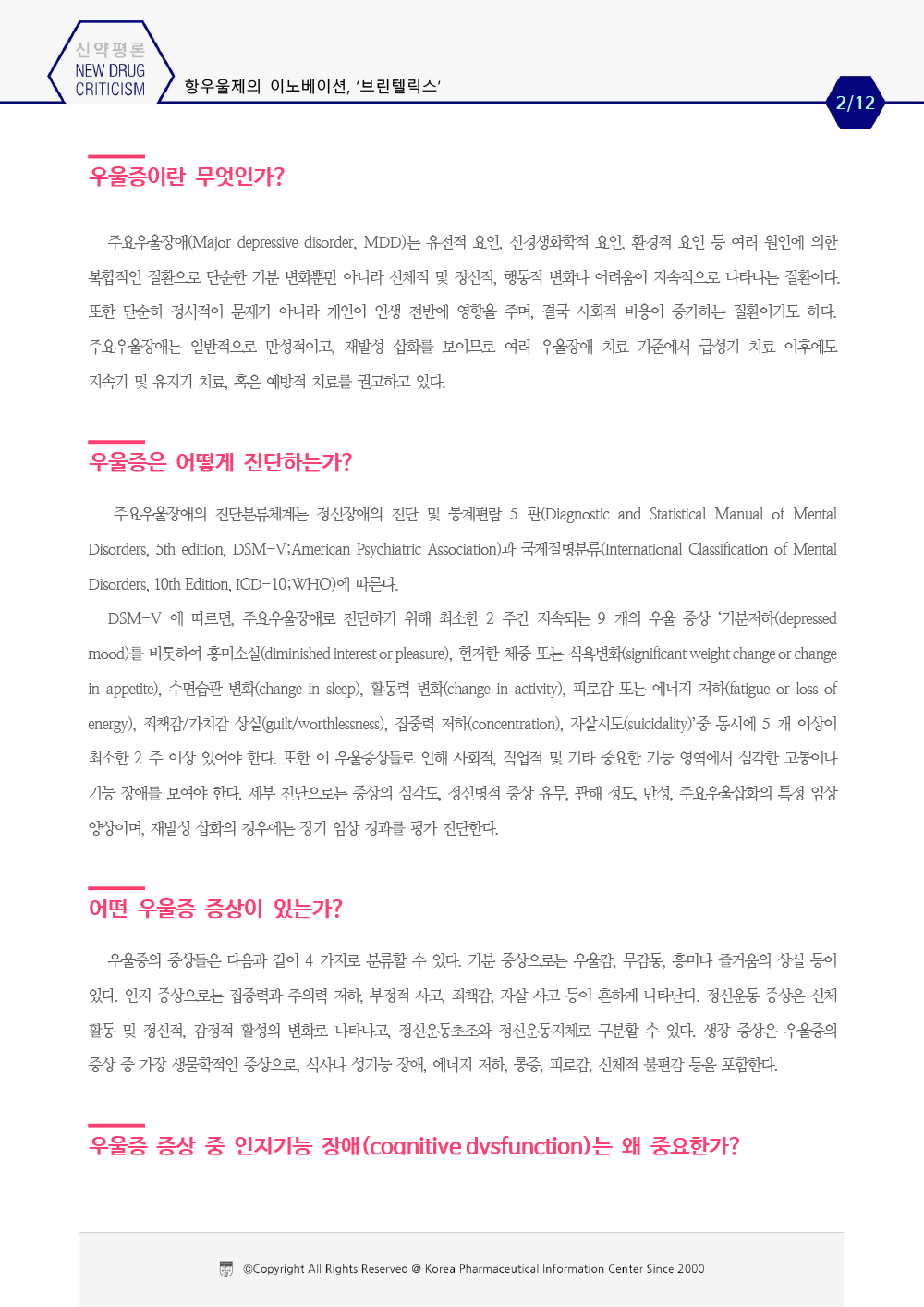 신약평론
NEW DRUG CRITICISM

항우울제의 이노베이션, '브린텔릭스'

2/12

우울증이란 무엇인가?

주요우울장애(Major depressive disorder, MDD)는 유전적 요인, 신경생화학적 요인, 환경적 요인 등 여러 원인에 의한 복합적인 질환으로 단순한 기분 변화뿐만 아니라 신체적 및 정신적, 행동적 변화나 어려움이 지속적으로 나타나는 질환이다. 또한 단순히 정서적이 문제가 아니라 개인이 인생 전반에 영향을 주며, 결국 사회적 비용이 증가하는 질환이기도 하다. 주요우울장애는 일반적으로 만성적이고, 재발성 삽화를 보이므로 여러 우울장애 치료 기준에서 급성기 치료 이후에도 지속기 및 유지기 치료, 혹은 예방적 치료를 권고하고 있다.

우울증은 어떻게 진단하는가?

주요우울장애의 진단분류체계는 정신장애의 진단 및 통계편람 5 판(Diagnostic and Statistical Manual of Mental Disorders, 5th edition, DSM-V;American Psychiatric Association)과 국제질병분류(International Classification of Mental Disorders, 10th Edition, ICD-10;WHO)에 따른다.

DSM-V 에 따르면, 주요우울장애로 진단하기 위해 최소한 2 주간 지속되는 9 개의 우울 증상 '기분저하(depressed mood)를 비롯하여 흥미소실(diminished interest or pleasure), 현저한 체중 또는 식욕변화(significant weight change or change in appetite), 수면습관 변화(change in sleep), 활동력 변화(change in activity), 피로감 또는 에너지 저하(fatigue or loss of energy), 죄책감/가치감 상실(guilt/worthlessness), 집중력 저하(concentration), 자살시도(suicidality)'중 동시에 5 개 이상이 최소한 2 주 이상 있어야 한다. 또한 이 우울증상들로 인해 사회적, 직업적 및 기타 중요한 기능 영역에서 심각한 고통이나 기능 장애를 보여야 한다. 세부 진단으로는 증상의 심각도, 정신병적 증상 유무, 관해 정도, 만성, 주요우울삽화의 특정 임상 양상이며, 재발성 삽화의 경우에는 장기 임상 경과를 평가 진단한다.

어떤 우울증 증상이 있는가?

우울증의 증상들은 다음과 같이 4 가지로 분류할 수 있다. 기분 증상으로는 우울감, 무감동, 흥미나 즐거움의 상실 등이 있다. 인지 증상으로는 집중력과 주의력 저하, 부정적 사고, 죄책감, 자살 사고 등이 흔하게 나타난다. 정신운동 증상은 신체 활동 및 정신적, 감정적 활성의 변화로 나타나고, 정신운동초조와 정신운동지체로 구분할 수 있다. 생장 증상은 우울증의 증상 중 가장 생물학적인 증상으로, 식사나 성기능 장애, 에너지 저하, 통증, 피로감, 신체적 불편감 등을 포함한다.

우울증 증상 중 인지기능 장애(cognitive dysfunction)는 왜 중요한가?

©Copyright All Rights Reserved @ Korea Pharmaceutical Information Center Since 2000